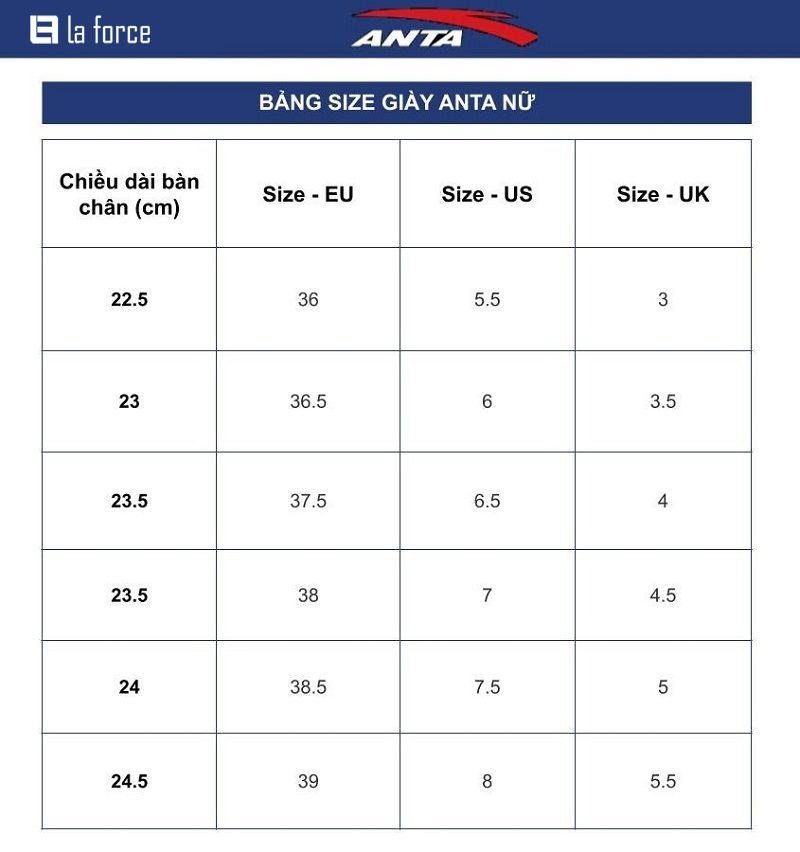 la force

ANTA

BẢNG SIZE GIÀY ANTA NỮ

| Chiều dài bàn chân (cm) | Size - EU | Size - US | Size - UK |
|---|---|---|---|
| 22.5 | 36 | 5.5 | 3 |
| 23 | 36.5 | 6 | 3.5 |
| 23.5 | 37.5 | 6.5 | 4 |
| 23.5 | 38 | 7 | 4.5 |
| 24 | 38.5 | 7.5 | 5 |
| 24.5 | 39 | 8 | 5.5 |